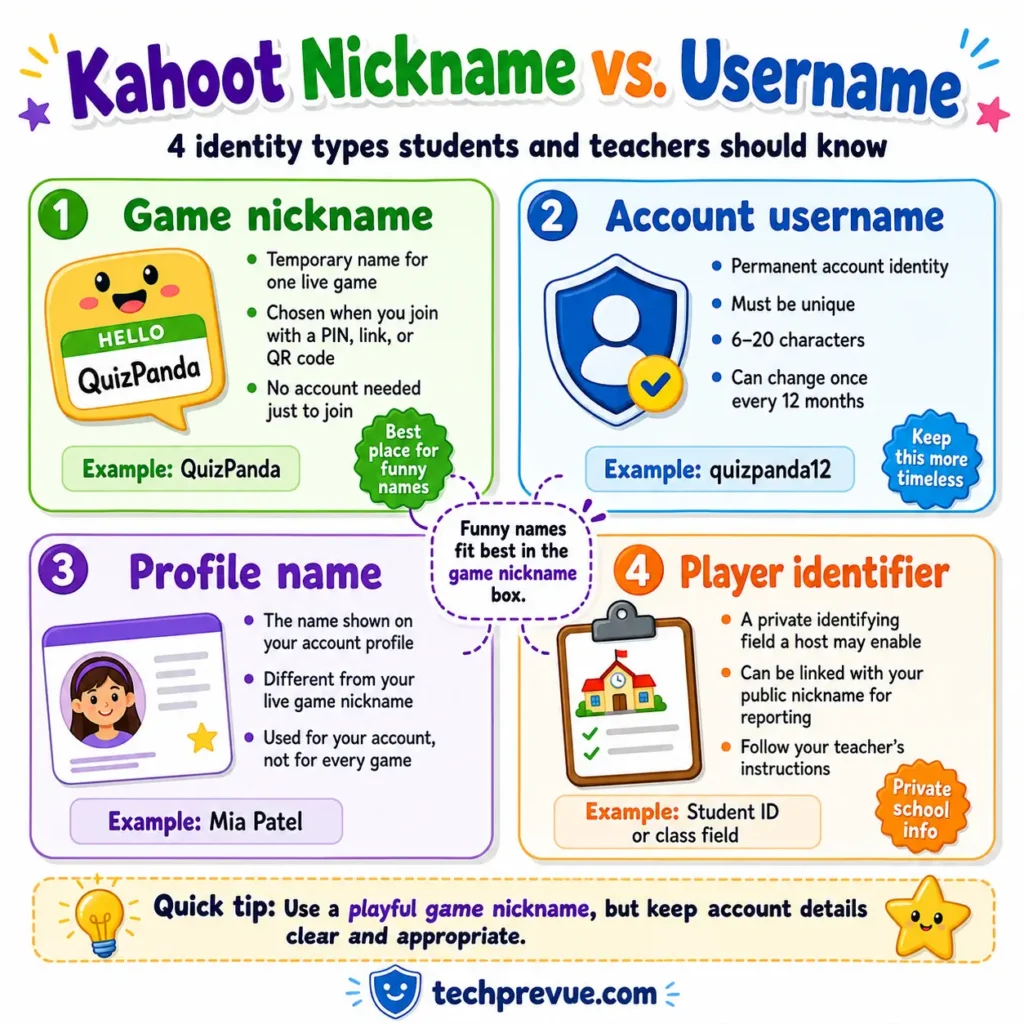 Kahoot Nickname vs. Username

4 identity types students and teachers should know

1 Game nickname

HELLO
QuizPanda

- Temporary name for one live game
- Chosen when you join with a PIN, link, or QR code
- No account needed just to join

Example: QuizPanda

Best place for funny names

2 Account username

- Permanent account identity
- Must be unique
- 6–20 characters
- Can change once every 12 months

Example: quizpanda12

Keep this more timeless

Funny names fit best in the game nickname box.

3 Profile name

- The name shown on your account profile
- Different from your live game nickname
- Used for your account, not for every game

Example: Mia Patel

4 Player identifier

- A private identifying field a host may enable
- Can be linked with your public nickname for reporting
- Follow your teacher's instructions

Example: Student ID or class field

Private school info

Quick tip: Use a playful game nickname, but keep account details clear and appropriate.

techprevue.com